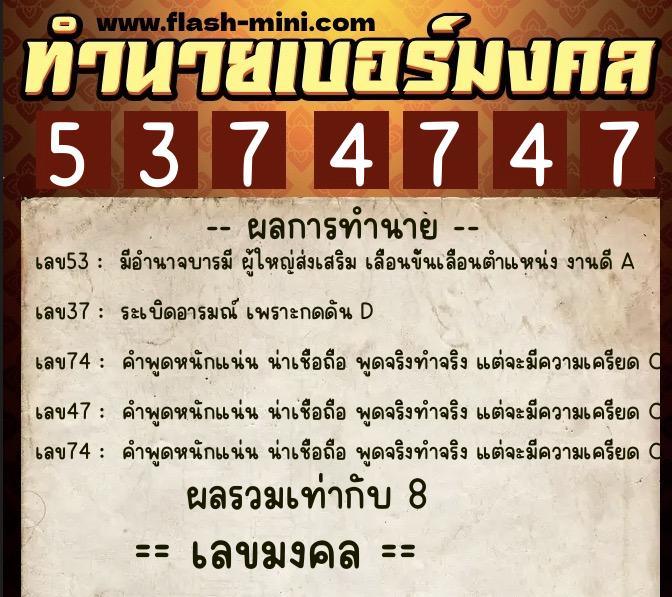 www.flash-mini.com
ทำนายเบอร์มงคล
5 3 7 4 7 4 7

-- ผลการทำนาย --

เลข53 : มีอำนาจบารมี ผู้ใหญ่ส่งเสริม เลื่อนขั้นเลื่อนตำแหน่ง งานดี A

เลข37 : ระเบิดอารมณ์ เพราะกดดัน D

เลข74 : คำพูดหนักแน่น น่าเชื่อถือ พูดจริงทำจริง แต่จะมีความเครียด C

เลข47 : คำพูดหนักแน่น น่าเชื่อถือ พูดจริงทำจริง แต่จะมีความเครียด C

เลข74 : คำพูดหนักแน่น น่าเชื่อถือ พูดจริงทำจริง แต่จะมีความเครียด C

ผลรวมเท่ากับ 8

== เลขมงคล ==